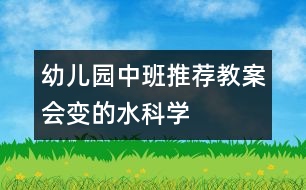 幼儿园中班推荐教案
会变的水科学